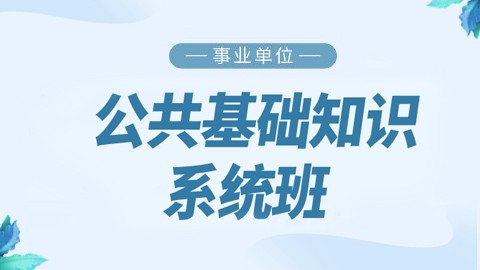 — 事业单位 —

公共基础知识
系统班